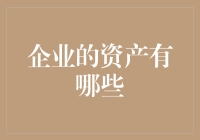 企业的资产有哪些